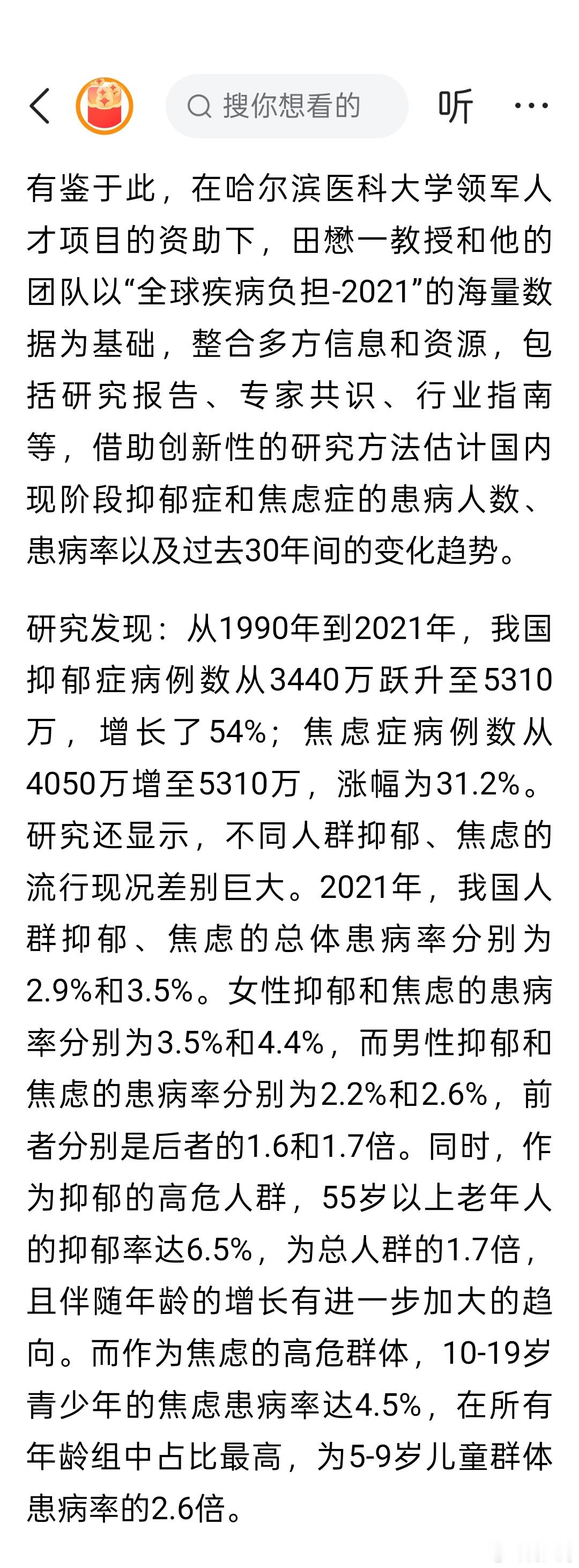 搜你想看的

听

有鉴于此，在哈尔滨医科大学领军人才项目的资助下，田懋一教授和他的团队以“全球疾病负担-2021”的海量数据为基础，整合多方信息和资源，包括研究报告、专家共识、行业指南等，借助创新性的研究方法估计国内现阶段抑郁症和焦虑症的患病人数、患病率以及过去30年间的变化趋势。

研究发现：从1990年到2021年，我国抑郁症病例数从3440万跃升至5310万，增长了54%；焦虑症病例数从4050万增至5310万，涨幅为31.2%。研究还显示，不同人群抑郁、焦虑的流行现况差别巨大。2021年，我国人群抑郁、焦虑的总体患病率分别为2.9%和3.5%。女性抑郁和焦虑的患病率分别为3.5%和4.4%，而男性抑郁和焦虑的患病率分别为2.2%和2.6%，前者分别是后者的1.6和1.7倍。同时，作为抑郁的高危人群，55岁以上老年人的抑郁率达6.5%，为总人群的1.7倍，且伴随年龄的增长有进一步加大的趋向。而作为焦虑的高危群体，10-19岁青少年的焦虑患病率达4.5%，在所有年龄组中占比最高，为5-9岁儿童群体患病率的2.6倍。